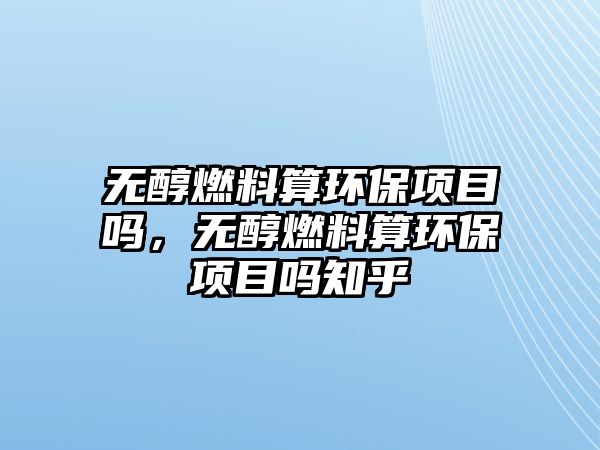 无醇燃料算环保项目吗，无醇燃料算环保项目吗知乎